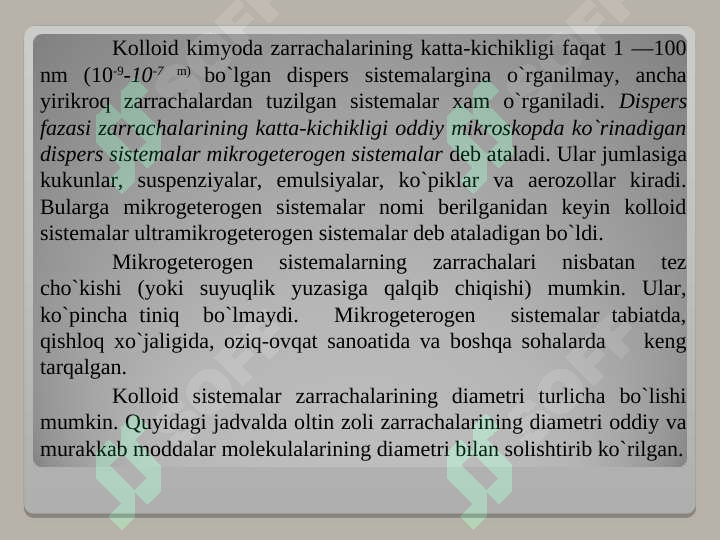 Kolloid kimyoda zarrachalarining katta-kichikligi faqat 1 —100 nm ($10^{-9}$-$10^{-7}$ $^{m)}$ bo`lgan dispers sistemalargina o`rganilmay, ancha yirikroq zarrachalardan tuzilgan sistemalar xam o`rganiladi. Dispers fazasi zarrachalarining katta-kichikligi oddiy mikroskopda ko`rinadigan dispers sistemalar mikrogeterogen sistemalar deb ataladi. Ular jumlasiga kukunlar, suspenziyalar, emulsiyalar, ko`piklar va aerozollar kiradi. Bularga mikrogeterogen sistemalar nomi berilganidan keyin kolloid sistemalar ultramikrogeterogen sistemalar deb ataladigan bo`ldi.

Mikrogeterogen sistemalarning zarrachalari nisbatan tez cho`kishi (yoki suyuqlik yuzasiga qalqib chiqishi) mumkin. Ular, ko`pincha tiniq bo`lmaydi. Mikrogeterogen sistemalar tabiatda, qishloq xo`jaligida, oziq-ovqat sanoatida va boshqa sohalarda keng tarqalgan.

Kolloid sistemalar zarrachalarining diametri turlicha bo`lishi mumkin. Quyidagi jadvalda oltin zoli zarrachalarining diametri oddiy va murakkab moddalar molekulalarining diametri bilan solishtirib ko`rilgan.